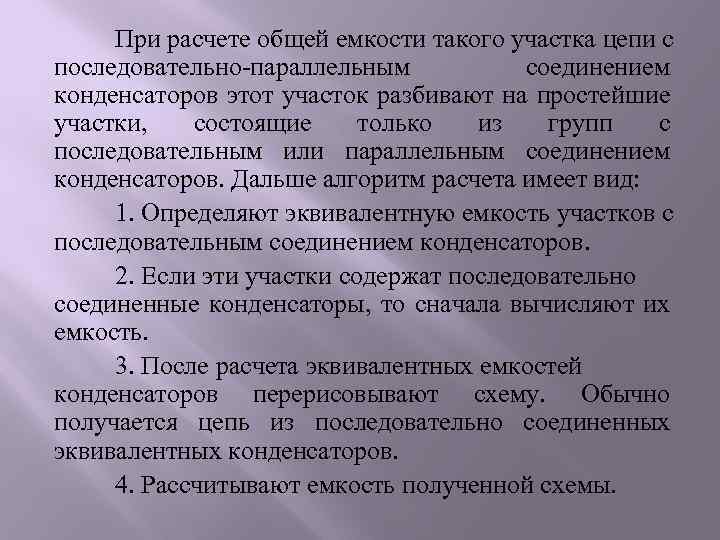 При расчете общей емкости такого участка цепи с последовательно-параллельным соединением конденсаторов этот участок разбивают на простейшие участки, состоящие только из групп с последовательным или параллельным соединением конденсаторов. Дальше алгоритм расчета имеет вид:

1. Определяют эквивалентную емкость участков с последовательным соединением конденсаторов.

2. Если эти участки содержат последовательно соединенные конденсаторы, то сначала вычисляют их емкость.

3. После расчета эквивалентных емкостей конденсаторов перерисовывают схему. Обычно получается цепь из последовательно соединенных эквивалентных конденсаторов.

4. Рассчитывают емкость полученной схемы.